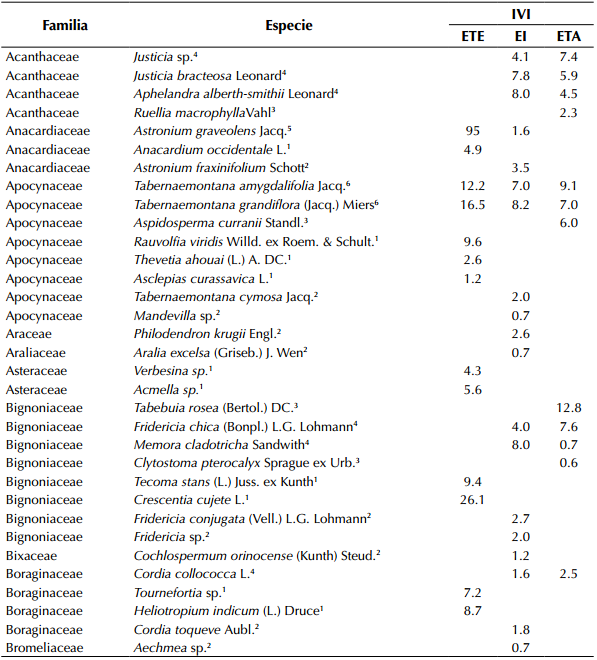 | Familia | Especie | IVI ETE | IVI EI | IVI ETA |
|---|---|---|---|---|
| Acanthaceae | Justicia sp.$^4$ | | 4.1 | 7.4 |
| Acanthaceae | Justicia bracteosa Leonard$^4$ | | 7.8 | 5.9 |
| Acanthaceae | Aphelandra alberth-smithii Leonard$^4$ | | 8.0 | 4.5 |
| Acanthaceae | Ruellia macrophyllaVahl$^3$ | | | 2.3 |
| Anacardiaceae | Astronium graveolens Jacq.$^5$ | 95 | 1.6 | |
| Anacardiaceae | Anacardium occidentale L.$^1$ | 4.9 | | |
| Anacardiaceae | Astronium fraxinifolium Schott$^2$ | | 3.5 | |
| Apocynaceae | Tabernaemontana amygdalifolia Jacq.$^6$ | 12.2 | 7.0 | 9.1 |
| Apocynaceae | Tabernaemontana grandiflora (Jacq.) Miers$^6$ | 16.5 | 8.2 | 7.0 |
| Apocynaceae | Aspidosperma curranii Standl.$^3$ | | | 6.0 |
| Apocynaceae | Rauvolfia viridis Willd. ex Roem. & Schult.$^1$ | 9.6 | | |
| Apocynaceae | Thevetia ahouai (L.) A. DC.$^1$ | 2.6 | | |
| Apocynaceae | Asclepias curassavica L.$^1$ | 1.2 | | |
| Apocynaceae | Tabernaemontana cymosa Jacq.$^2$ | | 2.0 | |
| Apocynaceae | Mandevilla sp.$^2$ | | 0.7 | |
| Araceae | Philodendron krugii Engl.$^2$ | | 2.6 | |
| Araliaceae | Aralia excelsa (Griseb.) J. Wen$^2$ | | 0.7 | |
| Asteraceae | Verbesina sp.$^1$ | 4.3 | | |
| Asteraceae | Acmella sp.$^1$ | 5.6 | | |
| Bignoniaceae | Tabebuia rosea (Bertol.) DC.$^3$ | | | 12.8 |
| Bignoniaceae | Fridericia chica (Bonpl.) L.G. Lohmann$^4$ | | 4.0 | 7.6 |
| Bignoniaceae | Memora cladotricha Sandwith$^4$ | | 8.0 | 0.7 |
| Bignoniaceae | Clytostoma pterocalyx Sprague ex Urb.$^3$ | | | 0.6 |
| Bignoniaceae | Tecoma stans (L.) Juss. ex Kunth$^1$ | 9.4 | | |
| Bignoniaceae | Crescentia cujete L.$^1$ | 26.1 | | |
| Bignoniaceae | Fridericia conjugata (Vell.) L.G. Lohmann$^2$ | | 2.7 | |
| Bignoniaceae | Fridericia sp.$^2$ | | 2.0 | |
| Bixaceae | Cochlospermum orinocense (Kunth) Steud.$^2$ | | 1.2 | |
| Boraginaceae | Cordia collococca L.$^4$ | | 1.6 | 2.5 |
| Boraginaceae | Tournefortia sp.$^1$ | 7.2 | | |
| Boraginaceae | Heliotropium indicum (L.) Druce$^1$ | 8.7 | | |
| Boraginaceae | Cordia toqueve Aubl.$^2$ | | 1.8 | |
| Bromeliaceae | Aechmea sp.$^2$ | | 0.7 | |